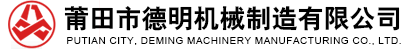 莆田市德明机械制造有限公司
PUTIAN CITY, DEMING MACHINERY MANUFACTURING CO., LTD.